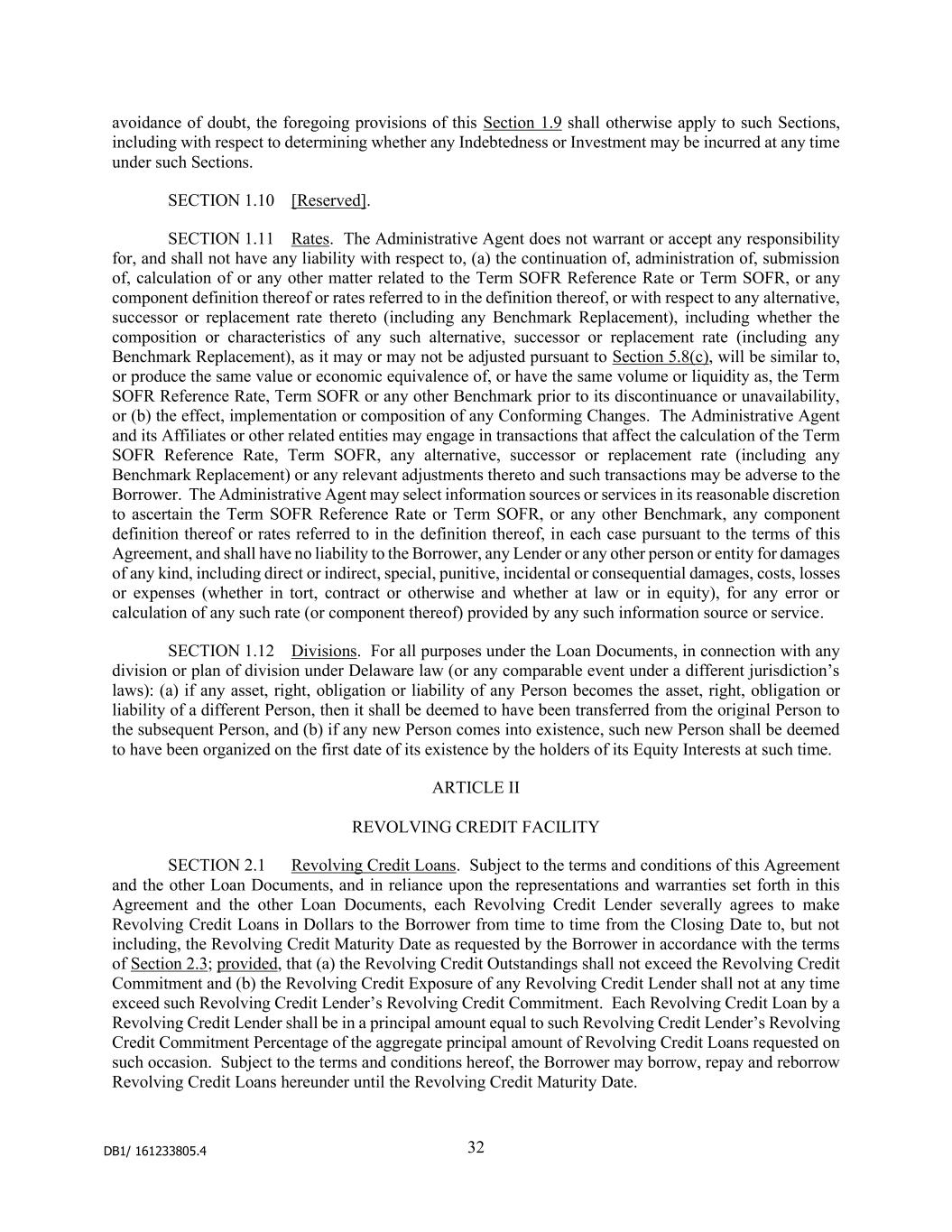 avoidance of doubt, the foregoing provisions of this Section 1.9 shall otherwise apply to such Sections, including with respect to determining whether any Indebtedness or Investment may be incurred at any time under such Sections.

SECTION 1.10 [Reserved].

SECTION 1.11 Rates. The Administrative Agent does not warrant or accept any responsibility for, and shall not have any liability with respect to, (a) the continuation of, administration of, submission of, calculation of or any other matter related to the Term SOFR Reference Rate or Term SOFR, or any component definition thereof or rates referred to in the definition thereof, or with respect to any alternative, successor or replacement rate thereto (including any Benchmark Replacement), including whether the composition or characteristics of any such alternative, successor or replacement rate (including any Benchmark Replacement), as it may or may not be adjusted pursuant to Section 5.8(c), will be similar to, or produce the same value or economic equivalence of, or have the same volume or liquidity as, the Term SOFR Reference Rate, Term SOFR or any other Benchmark prior to its discontinuance or unavailability, or (b) the effect, implementation or composition of any Conforming Changes. The Administrative Agent and its Affiliates or other related entities may engage in transactions that affect the calculation of the Term SOFR Reference Rate, Term SOFR, any alternative, successor or replacement rate (including any Benchmark Replacement) or any relevant adjustments thereto and such transactions may be adverse to the Borrower. The Administrative Agent may select information sources or services in its reasonable discretion to ascertain the Term SOFR Reference Rate or Term SOFR, or any other Benchmark, any component definition thereof or rates referred to in the definition thereof, in each case pursuant to the terms of this Agreement, and shall have no liability to the Borrower, any Lender or any other person or entity for damages of any kind, including direct or indirect, special, punitive, incidental or consequential damages, costs, losses or expenses (whether in tort, contract or otherwise and whether at law or in equity), for any error or calculation of any such rate (or component thereof) provided by any such information source or service.

SECTION 1.12 Divisions. For all purposes under the Loan Documents, in connection with any division or plan of division under Delaware law (or any comparable event under a different jurisdiction's laws): (a) if any asset, right, obligation or liability of any Person becomes the asset, right, obligation or liability of a different Person, then it shall be deemed to have been transferred from the original Person to the subsequent Person, and (b) if any new Person comes into existence, such new Person shall be deemed to have been organized on the first date of its existence by the holders of its Equity Interests at such time.

ARTICLE II

REVOLVING CREDIT FACILITY

SECTION 2.1 Revolving Credit Loans. Subject to the terms and conditions of this Agreement and the other Loan Documents, and in reliance upon the representations and warranties set forth in this Agreement and the other Loan Documents, each Revolving Credit Lender severally agrees to make Revolving Credit Loans in Dollars to the Borrower from time to time from the Closing Date to, but not including, the Revolving Credit Maturity Date as requested by the Borrower in accordance with the terms of Section 2.3; provided, that (a) the Revolving Credit Outstandings shall not exceed the Revolving Credit Commitment and (b) the Revolving Credit Exposure of any Revolving Credit Lender shall not at any time exceed such Revolving Credit Lender's Revolving Credit Commitment. Each Revolving Credit Loan by a Revolving Credit Lender shall be in a principal amount equal to such Revolving Credit Lender's Revolving Credit Commitment Percentage of the aggregate principal amount of Revolving Credit Loans requested on such occasion. Subject to the terms and conditions hereof, the Borrower may borrow, repay and reborrow Revolving Credit Loans hereunder until the Revolving Credit Maturity Date.

DB1/ 161233805.4

32